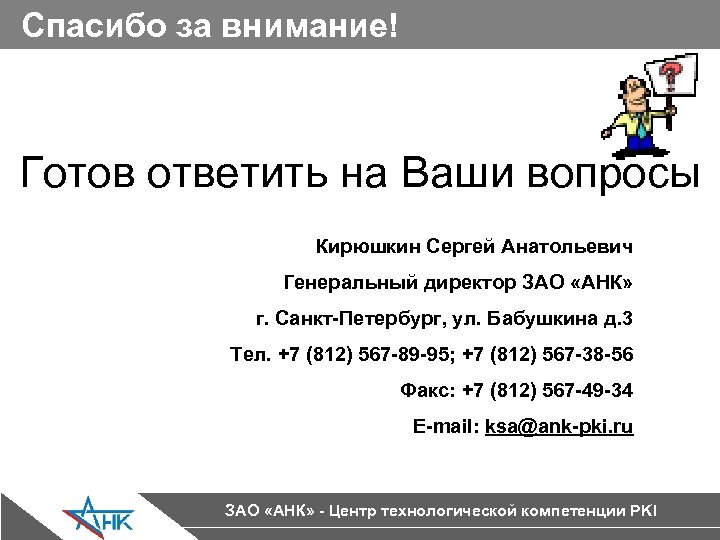 Спасибо за внимание!

?

Готов ответить на Ваши вопросы

Кирюшкин Сергей Анатольевич

Генеральный директор ЗАО «АНК»

г. Санкт-Петербург, ул. Бабушкина д.3

Тел. +7 (812) 567-89-95; +7 (812) 567-38-56

Факс: +7 (812) 567-49-34

E-mail: ksa@ank-pki.ru

АНК

ЗАО «АНК» - Центр технологической компетенции PKI